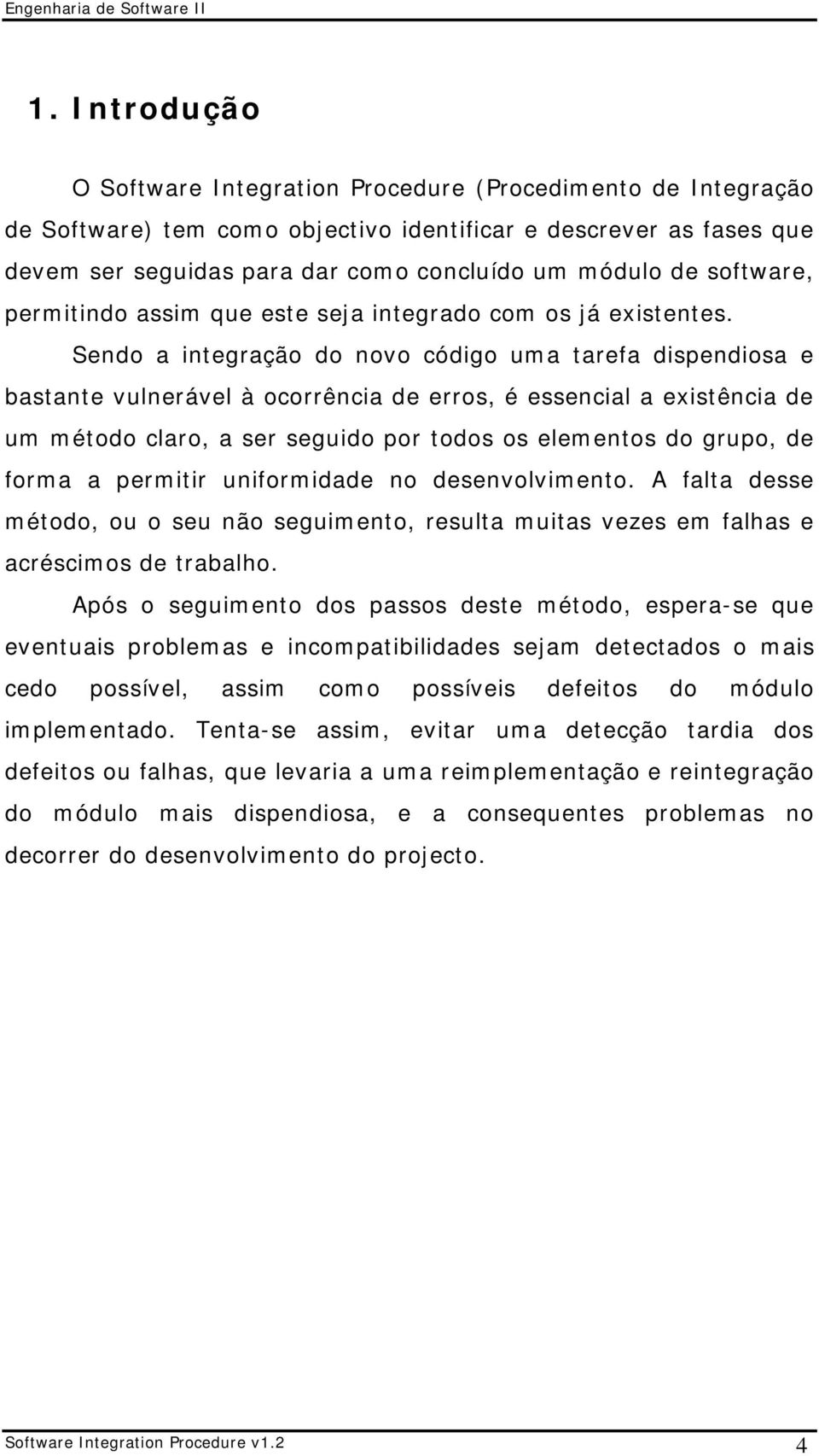 Engenharia de Software II

1. Introdução

O Software Integration Procedure (Procedimento de Integração de Software) tem como objectivo identificar e descrever as fases que devem ser seguidas para dar como concluído um módulo de software, permitindo assim que este seja integrado com os já existentes.

Sendo a integração do novo código uma tarefa dispendiosa e bastante vulnerável à ocorrência de erros, é essencial a existência de um método claro, a ser seguido por todos os elementos do grupo, de forma a permitir uniformidade no desenvolvimento. A falta desse método, ou o seu não seguimento, resulta muitas vezes em falhas e acréscimos de trabalho.

Após o seguimento dos passos deste método, espera-se que eventuais problemas e incompatibilidades sejam detectados o mais cedo possível, assim como possíveis defeitos do módulo implementado. Tenta-se assim, evitar uma detecção tardia dos defeitos ou falhas, que levaria a uma reimplementação e reintegração do módulo mais dispendiosa, e a consequentes problemas no decorrer do desenvolvimento do projecto.

Software Integration Procedure v1.2 4